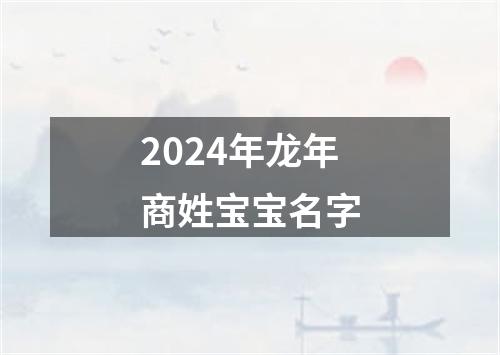 2024年龙年
商姓宝宝名字